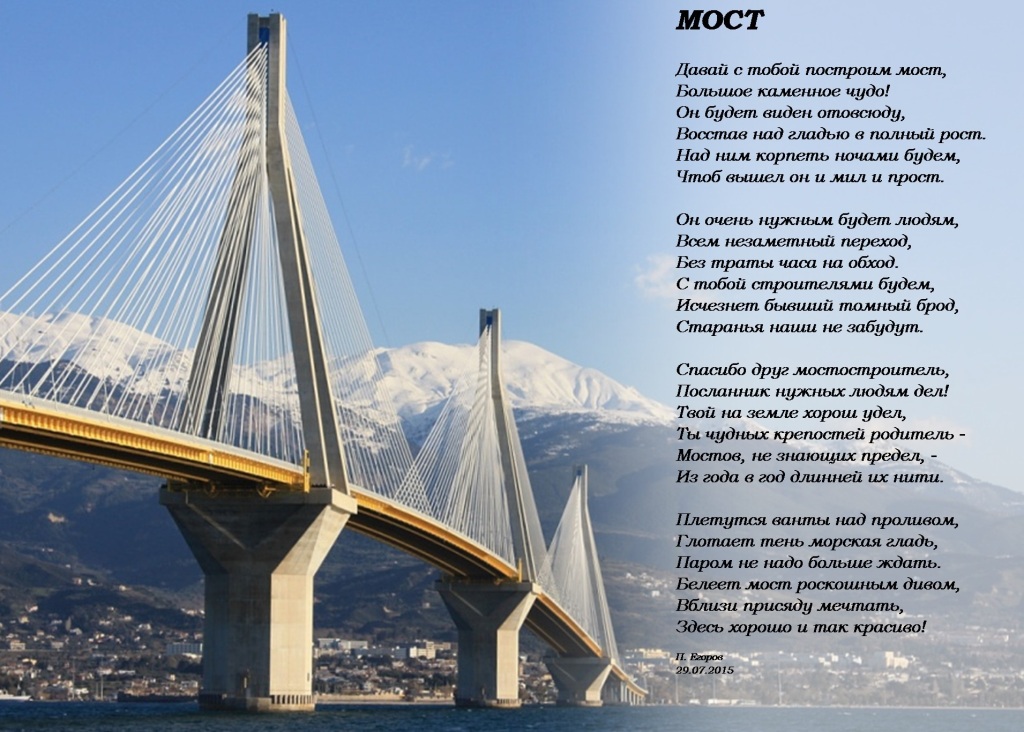 МОСТ

Давай с тобой построим мост,
Большое каменное чудо!
Он будет виден отовсюду,
Восстав над гладью в полный рост.
Над ним корпеть ночами будем,
Чтоб вышел он и мил и прост.

Он очень нужным будет людям,
Всем незаметный переход,
Без траты часа на обход.
С тобой строителями будем,
Исчезнет бывший томный брод,
Старанья наши не забудут.

Спасибо друг мостостроитель,
Посланник нужных людям дел!
Твой на земле хорош удел,
Ты чудных крепостей родитель -
Мостов, не знающих предел, -
Из года в год длинней их нити.

Плетутся ванты над проливом,
Глотает тень морская гладь,
Паром не надо больше ждать.
Белеет мост роскошным дивом,
Вблизи присяду мечтать,
Здесь хорошо и так красиво!

П. Егоров
29.07.2015